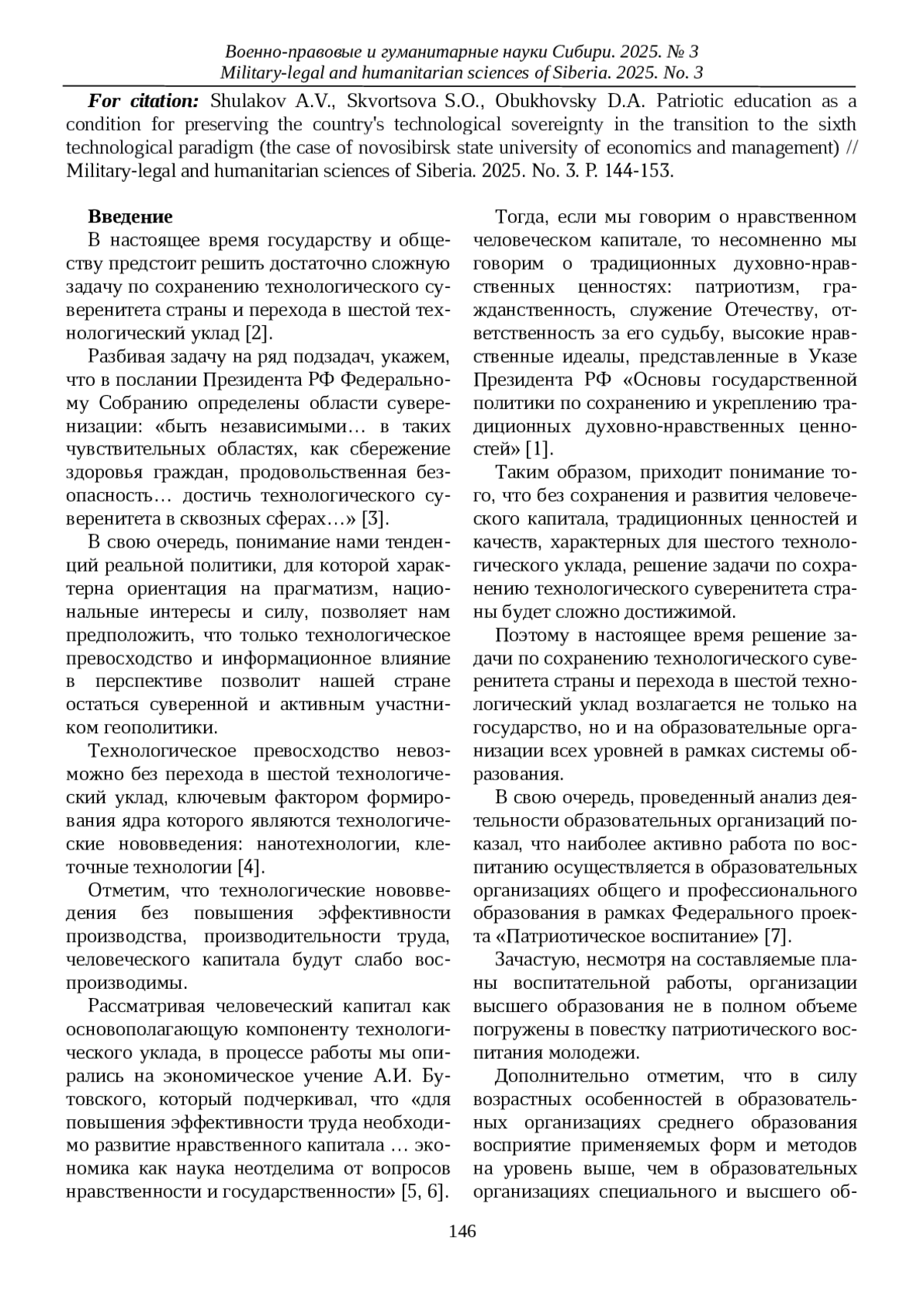 Военно-правовые и гуманитарные науки Сибири. 2025. № 3
Military-legal and humanitarian sciences of Siberia. 2025. No. 3

For citation: Shulakov A.V., Skvortsova S.O., Obukhovsky D.A. Patriotic education as a condition for preserving the country's technological sovereignty in the transition to the sixth technological paradigm (the case of novosibirsk state university of economics and management) // Military-legal and humanitarian sciences of Siberia. 2025. No. 3. P. 144-153.

Введение

В настоящее время государству и обществу предстоит решить достаточно сложную задачу по сохранению технологического суверенитета страны и перехода в шестой технологический уклад [2].

Разбивая задачу на ряд подзадач, укажем, что в послании Президента РФ Федеральному Собранию определены области суверенизации: «быть независимыми… в таких чувствительных областях, как сбережение здоровья граждан, продовольственная безопасность… достичь технологического суверенитета в сквозных сферах…» [3].

В свою очередь, понимание нами тенденций реальной политики, для которой характерна ориентация на прагматизм, национальные интересы и силу, позволяет нам предположить, что только технологическое превосходство и информационное влияние в перспективе позволит нашей стране остаться суверенной и активным участником геополитики.

Технологическое превосходство невозможно без перехода в шестой технологический уклад, ключевым фактором формирования ядра которого являются технологические нововведения: нанотехнологии, клеточные технологии [4].

Отметим, что технологические нововведения без повышения эффективности производства, производительности труда, человеческого капитала будут слабо воспроизводимы.

Рассматривая человеческий капитал как основополагающую компоненту технологического уклада, в процессе работы мы опирались на экономическое учение А.И. Бутовского, который подчеркивал, что «для повышения эффективности труда необходимо развитие нравственного капитала … экономика как наука неотделима от вопросов нравственности и государственности» [5, 6].

Тогда, если мы говорим о нравственном человеческом капитале, то несомненно мы говорим о традиционных духовно-нравственных ценностях: патриотизм, гражданственность, служение Отечеству, ответственность за его судьбу, высокие нравственные идеалы, представленные в Указе Президента РФ «Основы государственной политики по сохранению и укреплению традиционных духовно-нравственных ценностей» [1].

Таким образом, приходит понимание того, что без сохранения и развития человеческого капитала, традиционных ценностей и качеств, характерных для шестого технологического уклада, решение задачи по сохранению технологического суверенитета страны будет сложно достижимой.

Поэтому в настоящее время решение задачи по сохранению технологического суверенитета страны и перехода в шестой технологический уклад возлагается не только на государство, но и на образовательные организации всех уровней в рамках системы образования.

В свою очередь, проведенный анализ деятельности образовательных организаций показал, что наиболее активно работа по воспитанию осуществляется в образовательных организациях общего и профессионального образования в рамках Федерального проекта «Патриотическое воспитание» [7].

Зачастую, несмотря на составляемые планы воспитательной работы, организации высшего образования не в полном объеме погружены в повестку патриотического воспитания молодежи.

Дополнительно отметим, что в силу возрастных особенностей в образовательных организациях среднего образования восприятие применяемых форм и методов на уровень выше, чем в образовательных организациях специального и высшего об-

146